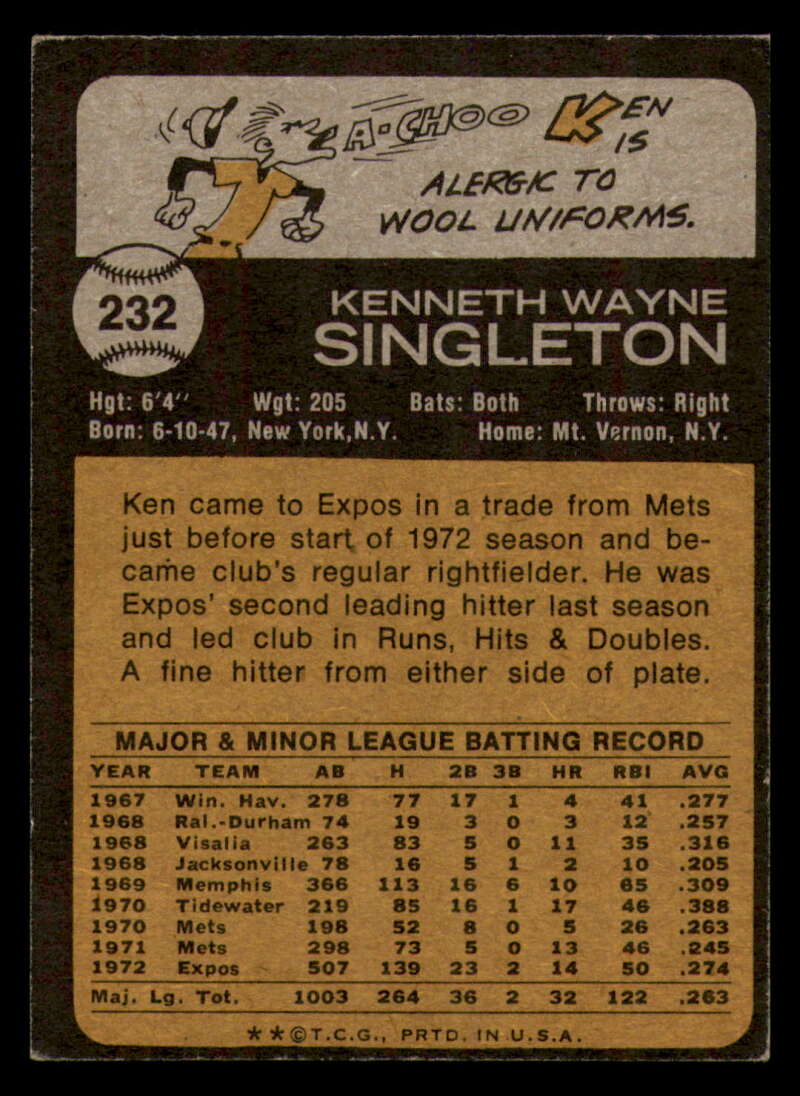 A-CHOO KEN IS ALERGIC TO WOOL UNIFORMS.

232

KENNETH WAYNE
SINGLETON

Hgt: 6'4" Wgt: 205 Bats: Both Throws: Right
Born: 6-10-47, New York, N.Y. Home: Mt. Vernon, N.Y.

Ken came to Expos in a trade from Mets just before start of 1972 season and became club's regular rightfielder. He was Expos' second leading hitter last season and led club in Runs, Hits & Doubles. A fine hitter from either side of plate.

MAJOR & MINOR LEAGUE BATTING RECORD

| YEAR | TEAM | AB | H | 2B | 3B | HR | RBI | AVG |
|---|---|---|---|---|---|---|---|---|
| 1967 | Win. Hav. | 278 | 77 | 17 | 1 | 4 | 41 | .277 |
| 1968 | Ral.-Durham | 74 | 19 | 3 | 0 | 3 | 12 | .257 |
| 1968 | Visalia | 263 | 83 | 5 | 0 | 11 | 35 | .316 |
| 1968 | Jacksonville | 78 | 16 | 5 | 1 | 2 | 10 | .205 |
| 1969 | Memphis | 366 | 113 | 16 | 6 | 10 | 65 | .309 |
| 1970 | Tidewater | 219 | 85 | 16 | 1 | 17 | 46 | .388 |
| 1970 | Mets | 198 | 52 | 8 | 0 | 5 | 26 | .263 |
| 1971 | Mets | 298 | 73 | 5 | 0 | 13 | 46 | .245 |
| 1972 | Expos | 507 | 139 | 23 | 2 | 14 | 50 | .274 |
| Maj. Lg. Tot. | | 1003 | 264 | 36 | 2 | 32 | 122 | .263 |

**©T.C.G., PRTD. IN U.S.A.